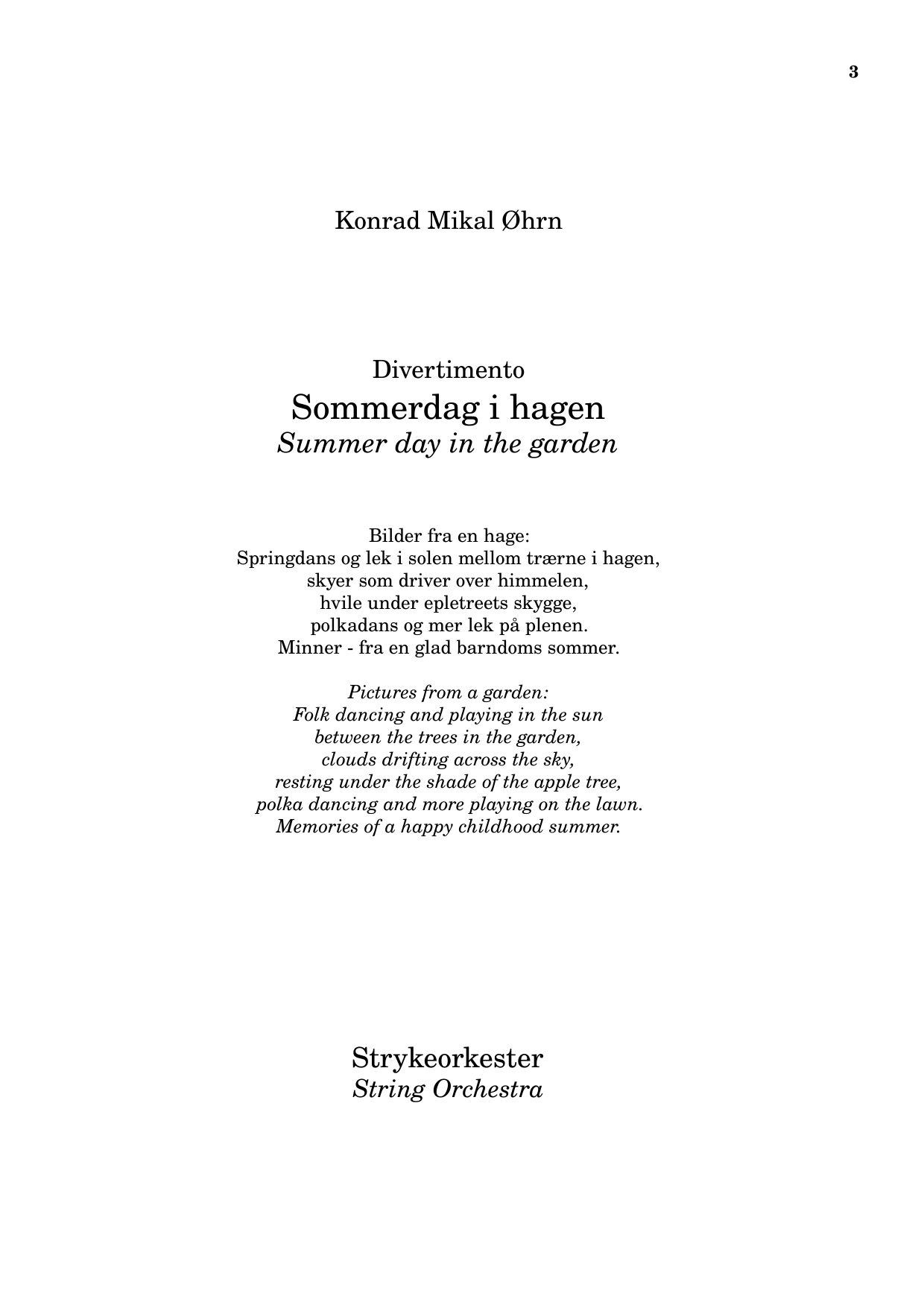 3

Konrad Mikal Øhrn

Divertimento
Sommerdag i hagen
Summer day in the garden

Bilder fra en hage:
Springdans og lek i solen mellom trærne i hagen,
skyer som driver over himmelen,
hvile under epletreets skygge,
polkadans og mer lek på plenen.
Minner - fra en glad barndoms sommer.

Pictures from a garden:
Folk dancing and playing in the sun
between the trees in the garden,
clouds drifting across the sky,
resting under the shade of the apple tree,
polka dancing and more playing on the lawn.
Memories of a happy childhood summer.

Strykeorkester
String Orchestra